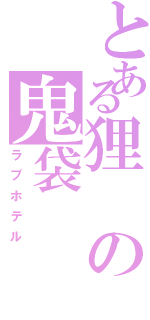 とある狸の鬼袋

ラブホテル